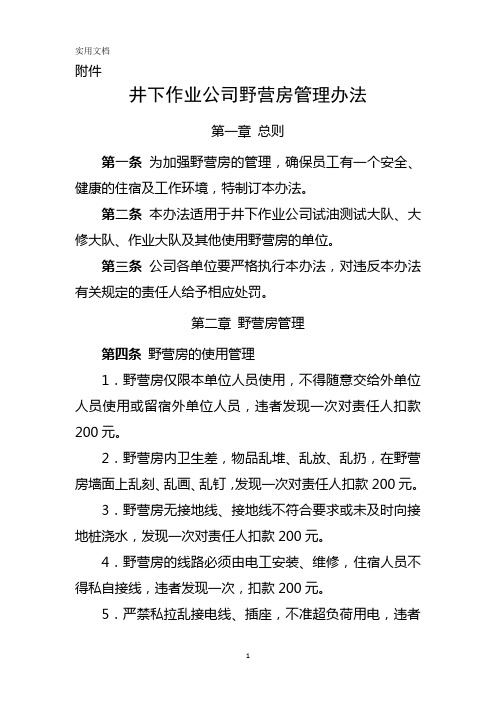 实用文档

附件

井下作业公司野营房管理办法

第一章 总则

第一条 为加强野营房的管理，确保员工有一个安全、健康的住宿及工作环境，特制订本办法。

第二条 本办法适用于井下作业公司试油测试大队、大修大队、作业大队及其他使用野营房的单位。

第三条 公司各单位要严格执行本办法，对违反本办法有关规定的责任人给予相应处罚。

第二章 野营房管理

第四条 野营房的使用管理

1．野营房仅限本单位人员使用，不得随意交给外单位人员使用或留宿外单位人员，违者发现一次对责任人扣款200元。

2．野营房内卫生差，物品乱堆、乱放、乱扔，在野营房墙面上乱刻、乱画、乱钉，发现一次对责任人扣款200元。

3．野营房无接地线、接地线不符合要求或未及时向接地桩浇水，发现一次对责任人扣款200元。

4．野营房的线路必须由电工安装、维修，住宿人员不得私自接线，违者发现一次，扣款200元。

5．严禁私拉乱接电线、插座，不准超负荷用电，违者

1